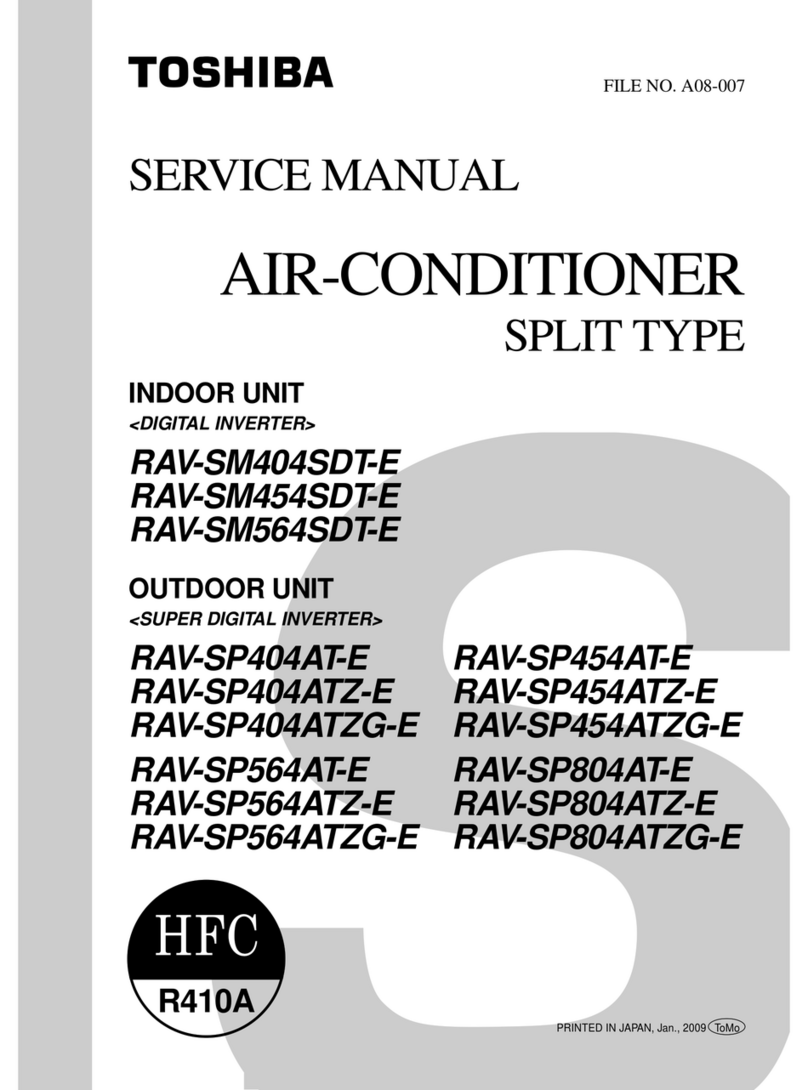 TOSHIBA

FILE NO. A08-007

SERVICE MANUAL

AIR-CONDITIONER

SPLIT TYPE

INDOOR UNIT

<DIGITAL INVERTER>

RAV-SM404SDT-E
RAV-SM454SDT-E
RAV-SM564SDT-E

OUTDOOR UNIT

<SUPER DIGITAL INVERTER>

RAV-SP404AT-E
RAV-SP404ATZ-E
RAV-SP404ATZG-E

RAV-SP564AT-E
RAV-SP564ATZ-E
RAV-SP564ATZG-E

RAV-SP454AT-E
RAV-SP454ATZ-E
RAV-SP454ATZG-E

RAV-SP804AT-E
RAV-SP804ATZ-E
RAV-SP804ATZG-E

HFC

R410A

PRINTED IN JAPAN, Jan., 2009 ToMo